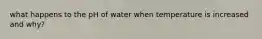 what happens to the pH of water when temperature is increased and why?